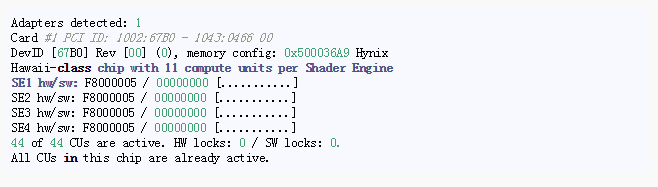 Adapters detected: 1
Card #1 PCI ID: 1002:67B0 - 1043:0466 00
DevID [67B0] Rev [00] (0), memory config: 0x500036A9 Hynix
Hawaii-class chip with 11 compute units per Shader Engine
SE1 hw/sw: F8000005 / 00000000 [...........]
SE2 hw/sw: F8000005 / 00000000 [...........]
SE3 hw/sw: F8000005 / 00000000 [...........]
SE4 hw/sw: F8000005 / 00000000 [...........]
44 of 44 CUs are active. HW locks: 0 / SW locks: 0.
All CUs in this chip are already active.